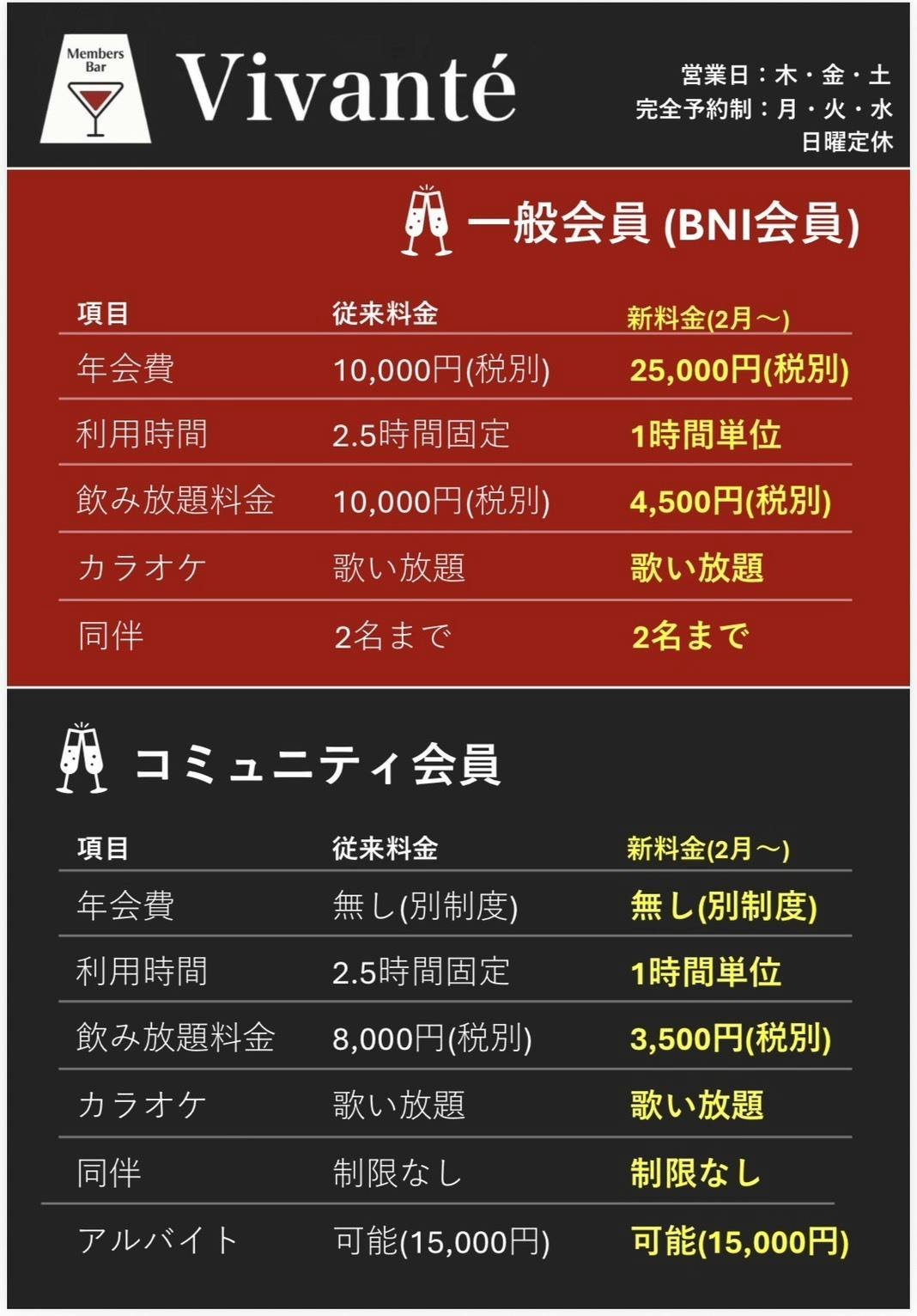 Members Bar

Vivanté

営業日：木・金・土
完全予約制：月・火・水
日曜定休

一般会員(BNI会員)

| 項目 | 従来料金 | 新料金(2月～) |
|---|---|---|
| 年会費 | 10,000円(税別) | 25,000円(税別) |
| 利用時間 | 2.5時間固定 | 1時間単位 |
| 飲み放題料金 | 10,000円(税別) | 4,500円(税別) |
| カラオケ | 歌い放題 | 歌い放題 |
| 同伴 | 2名まで | 2名まで |

コミュニティ会員

| 項目 | 従来料金 | 新料金(2月～) |
|---|---|---|
| 年会費 | 無し(別制度) | 無し(別制度) |
| 利用時間 | 2.5時間固定 | 1時間単位 |
| 飲み放題料金 | 8,000円(税別) | 3,500円(税別) |
| カラオケ | 歌い放題 | 歌い放題 |
| 同伴 | 制限なし | 制限なし |
| アルバイト | 可能(15,000円) | 可能(15,000円) |